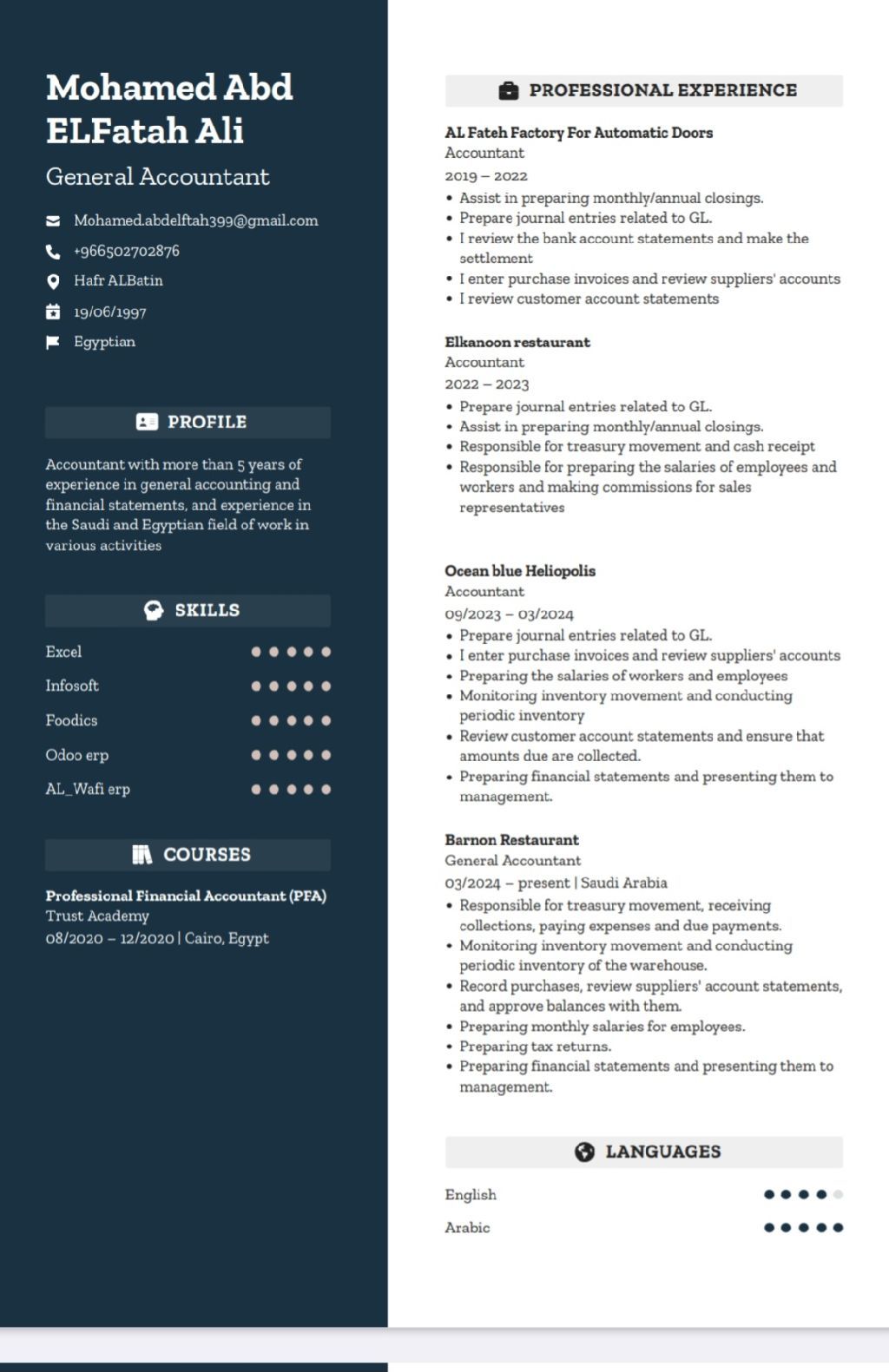 Mohamed Abd ELFatah Ali

General Accountant

Mohamed.abdelftah399@gmail.com
+966502702876
Hafr ALBatin
19/06/1997
Egyptian

PROFILE

Accountant with more than 5 years of experience in general accounting and financial statements, and experience in the Saudi and Egyptian field of work in various activities

SKILLS

Excel
Infosoft
Foodics
Odoo erp
AL_Wafi erp

COURSES

Professional Financial Accountant (PFA)
Trust Academy
08/2020 – 12/2020 | Cairo, Egypt

PROFESSIONAL EXPERIENCE

AL Fateh Factory For Automatic Doors
Accountant
2019 – 2022
• Assist in preparing monthly/annual closings.
• Prepare journal entries related to GL.
• I review the bank account statements and make the settlement
• I enter purchase invoices and review suppliers' accounts
• I review customer account statements

Elkanoon restaurant
Accountant
2022 – 2023
• Prepare journal entries related to GL.
• Assist in preparing monthly/annual closings.
• Responsible for treasury movement and cash receipt
• Responsible for preparing the salaries of employees and workers and making commissions for sales representatives

Ocean blue Heliopolis
Accountant
09/2023 – 03/2024
• Prepare journal entries related to GL.
• I enter purchase invoices and review suppliers' accounts
• Preparing the salaries of workers and employees
• Monitoring inventory movement and conducting periodic inventory
• Review customer account statements and ensure that amounts due are collected.
• Preparing financial statements and presenting them to management.

Barnon Restaurant
General Accountant
03/2024 – present | Saudi Arabia
• Responsible for treasury movement, receiving collections, paying expenses and due payments.
• Monitoring inventory movement and conducting periodic inventory of the warehouse.
• Record purchases, review suppliers' account statements, and approve balances with them.
• Preparing monthly salaries for employees.
• Preparing tax returns.
• Preparing financial statements and presenting them to management.

LANGUAGES

English
Arabic